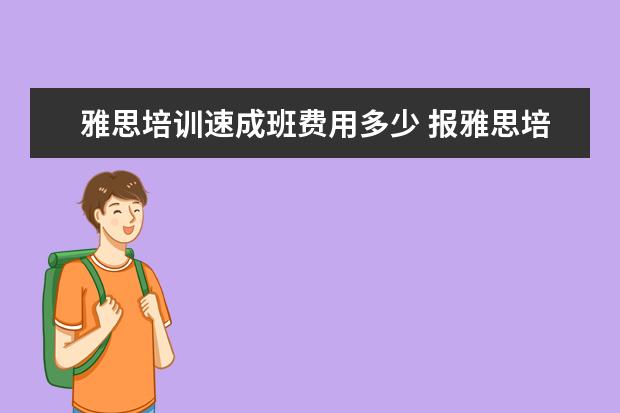 雅思培训速成班费用多少 报雅思培